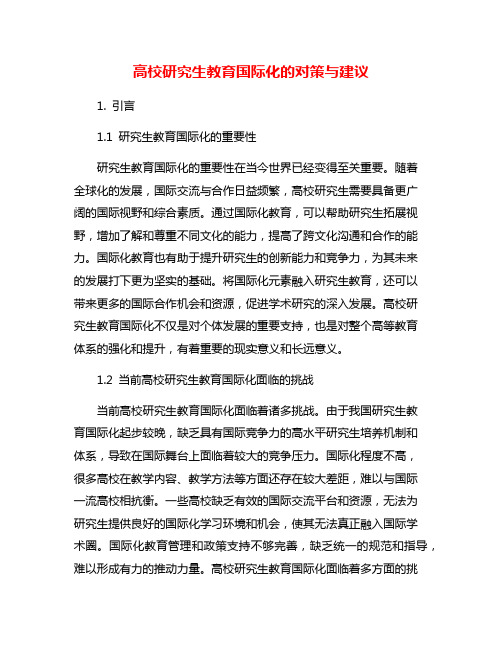 高校研究生教育国际化的对策与建议

1. 引言

1.1 研究生教育国际化的重要性

研究生教育国际化的重要性在当今世界已经变得至关重要。随着全球化的发展，国际交流与合作日益频繁，高校研究生需要具备更广阔的国际视野和综合素质。通过国际化教育，可以帮助研究生拓展视野，增加了解和尊重不同文化的能力，提高了跨文化沟通和合作的能力。国际化教育也有助于提升研究生的创新能力和竞争力，为其未来的发展打下更为坚实的基础。将国际化元素融入研究生教育，还可以带来更多的国际合作机会和资源，促进学术研究的深入发展。高校研究生教育国际化不仅是对个体发展的重要支持，也是对整个高等教育体系的强化和提升，有着重要的现实意义和长远意义。

1.2 当前高校研究生教育国际化面临的挑战

当前高校研究生教育国际化面临着诸多挑战。由于我国研究生教育国际化起步较晚，缺乏具有国际竞争力的高水平研究生培养机制和体系，导致在国际舞台上面临着较大的竞争压力。国际化程度不高，很多高校在教学内容、教学方法等方面还存在较大差距，难以与国际一流高校相抗衡。一些高校缺乏有效的国际交流平台和资源，无法为研究生提供良好的国际化学习环境和机会，使其无法真正融入国际学术圈。国际化教育管理和政策支持不够完善，缺乏统一的规范和指导，难以形成有力的推动力量。高校研究生教育国际化面临着多方面的挑